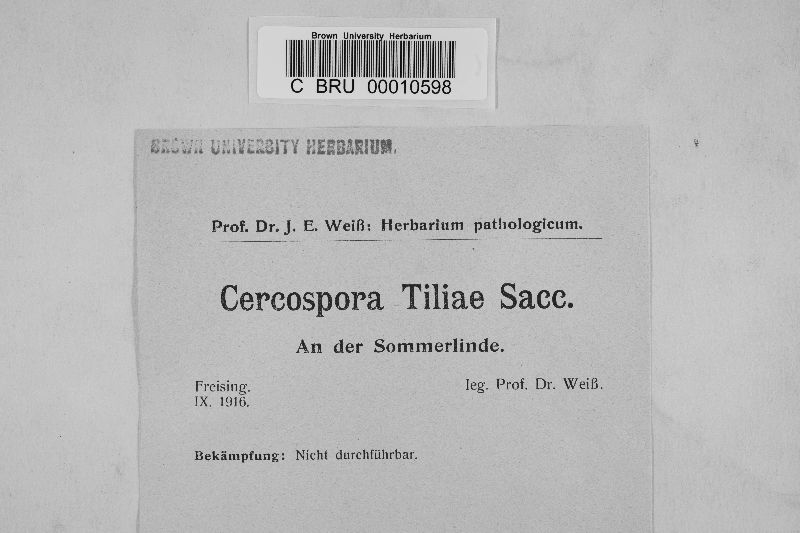 Brown University Herbarium
C BRU 00010598

BROWN UNIVERSITY HERBARIUM.

Prof. Dr. J. E. Weiß: Herbarium pathologicum.

Cercospora Tiliae Sacc.

An der Sommerlinde.

Freising.
IX. 1916.

leg. Prof. Dr. Weiß.

Bekämpfung: Nicht durchführbar.